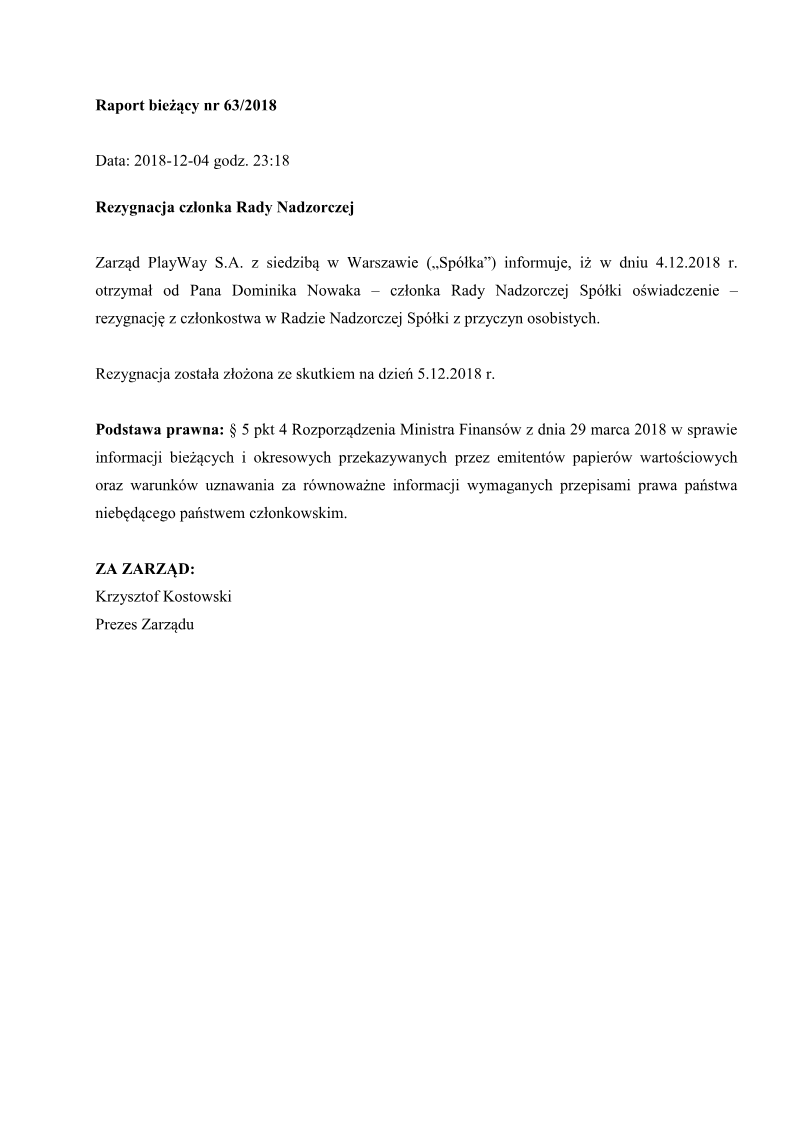 Raport bieżący nr 63/2018

Data: 2018-12-04 godz. 23:18

Rezygnacja członka Rady Nadzorczej

Zarząd PlayWay S.A. z siedzibą w Warszawie („Spółka”) informuje, iż w dniu 4.12.2018 r. otrzymał od Pana Dominika Nowaka – członka Rady Nadzorczej Spółki oświadczenie – rezygnację z członkostwa w Radzie Nadzorczej Spółki z przyczyn osobistych.

Rezygnacja została złożona ze skutkiem na dzień 5.12.2018 r.

Podstawa prawna: § 5 pkt 4 Rozporządzenia Ministra Finansów z dnia 29 marca 2018 w sprawie informacji bieżących i okresowych przekazywanych przez emitentów papierów wartościowych oraz warunków uznawania za równoważne informacji wymaganych przepisami prawa państwa niebędącego państwem członkowskim.

ZA ZARZĄD:
Krzysztof Kostowski
Prezes Zarządu